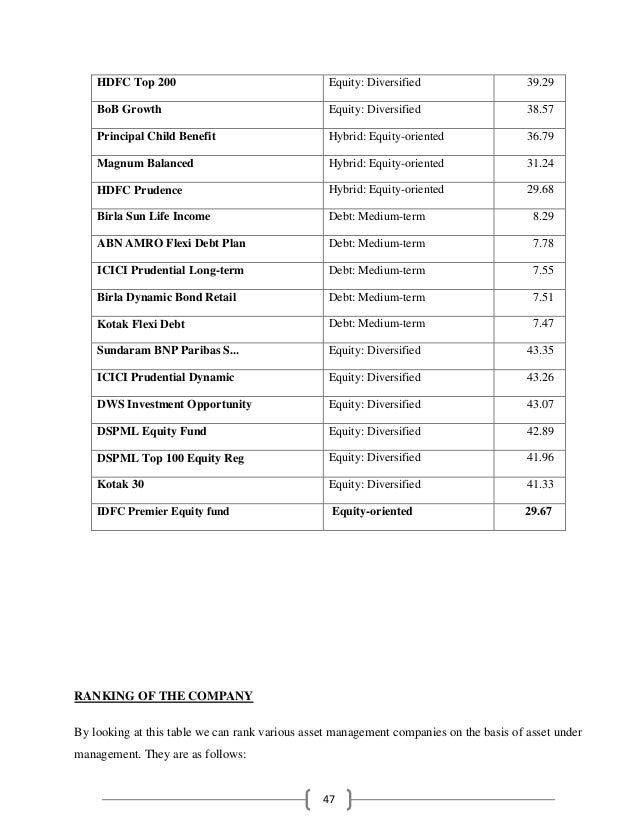 | HDFC Top 200 | Equity: Diversified | 39.29 |
|---|---|---|
| BoB Growth | Equity: Diversified | 38.57 |
| Principal Child Benefit | Hybrid: Equity-oriented | 36.79 |
| Magnum Balanced | Hybrid: Equity-oriented | 31.24 |
| HDFC Prudence | Hybrid: Equity-oriented | 29.68 |
| Birla Sun Life Income | Debt: Medium-term | 8.29 |
| ABN AMRO Flexi Debt Plan | Debt: Medium-term | 7.78 |
| ICICI Prudential Long-term | Debt: Medium-term | 7.55 |
| Birla Dynamic Bond Retail | Debt: Medium-term | 7.51 |
| Kotak Flexi Debt | Debt: Medium-term | 7.47 |
| Sundaram BNP Paribas S... | Equity: Diversified | 43.35 |
| ICICI Prudential Dynamic | Equity: Diversified | 43.26 |
| DWS Investment Opportunity | Equity: Diversified | 43.07 |
| DSPML Equity Fund | Equity: Diversified | 42.89 |
| DSPML Top 100 Equity Reg | Equity: Diversified | 41.96 |
| Kotak 30 | Equity: Diversified | 41.33 |
| IDFC Premier Equity fund | Equity-oriented | 29.67 |

RANKING OF THE COMPANY

By looking at this table we can rank various asset management companies on the basis of asset under management. They are as follows:

47